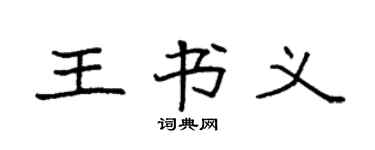 王书义
词典网